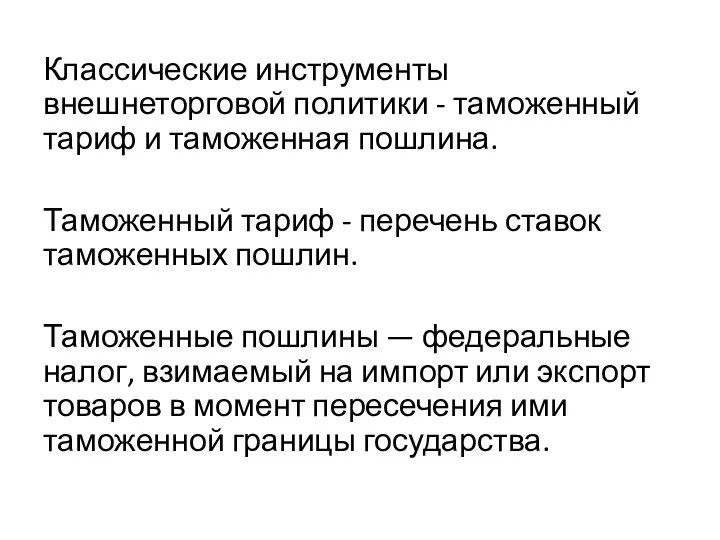 Классические инструменты внешнеторговой политики - таможенный тариф и таможенная пошлина.

Таможенный тариф - перечень ставок таможенных пошлин.

Таможенные пошлины — федеральные налог, взимаемый на импорт или экспорт товаров в момент пересечения ими таможенной границы государства.